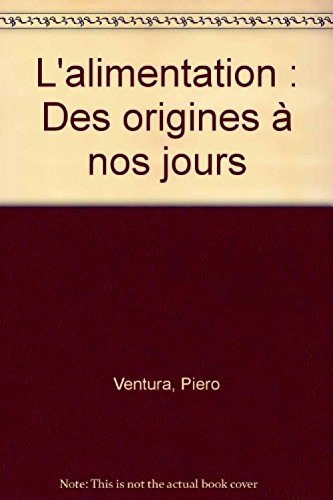 L'alimentation : Des origines à nos jours

Ventura, Piero

Note: This is not the actual book cover